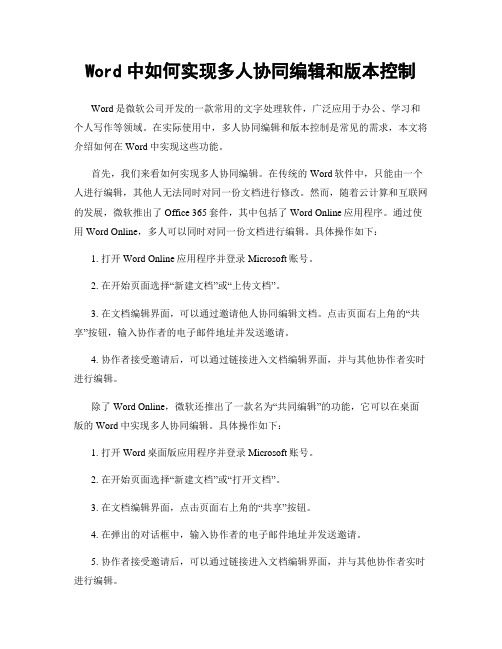 Word 中如何实现多人协同编辑和版本控制

Word 是微软公司开发的一款常用的文字处理软件，广泛应用于办公、学习和个人写作等领域。在实际使用中，多人协同编辑和版本控制是常见的需求，本文将介绍如何在 Word 中实现这些功能。

首先，我们来看如何实现多人协同编辑。在传统的 Word 软件中，只能由一个人进行编辑，其他人无法同时对同一份文档进行修改。然而，随着云计算和互联网的发展，微软推出了 Office 365 套件，其中包括了 Word Online 应用程序。通过使用 Word Online，多人可以同时对同一份文档进行编辑。具体操作如下：

1. 打开 Word Online 应用程序并登录 Microsoft 账号。

2. 在开始页面选择“新建文档”或“上传文档”。

3. 在文档编辑界面，可以通过邀请他人协同编辑文档。点击页面右上角的“共享”按钮，输入协作者的电子邮件地址并发送邀请。

4. 协作者接受邀请后，可以通过链接进入文档编辑界面，并与其他协作者实时进行编辑。

除了 Word Online，微软还推出了一款名为“共同编辑”的功能，它可以在桌面版的 Word 中实现多人协同编辑。具体操作如下：

1. 打开 Word 桌面版应用程序并登录 Microsoft 账号。

2. 在开始页面选择“新建文档”或“打开文档”。

3. 在文档编辑界面，点击页面右上角的“共享”按钮。

4. 在弹出的对话框中，输入协作者的电子邮件地址并发送邀请。

5. 协作者接受邀请后，可以通过链接进入文档编辑界面，并与其他协作者实时进行编辑。